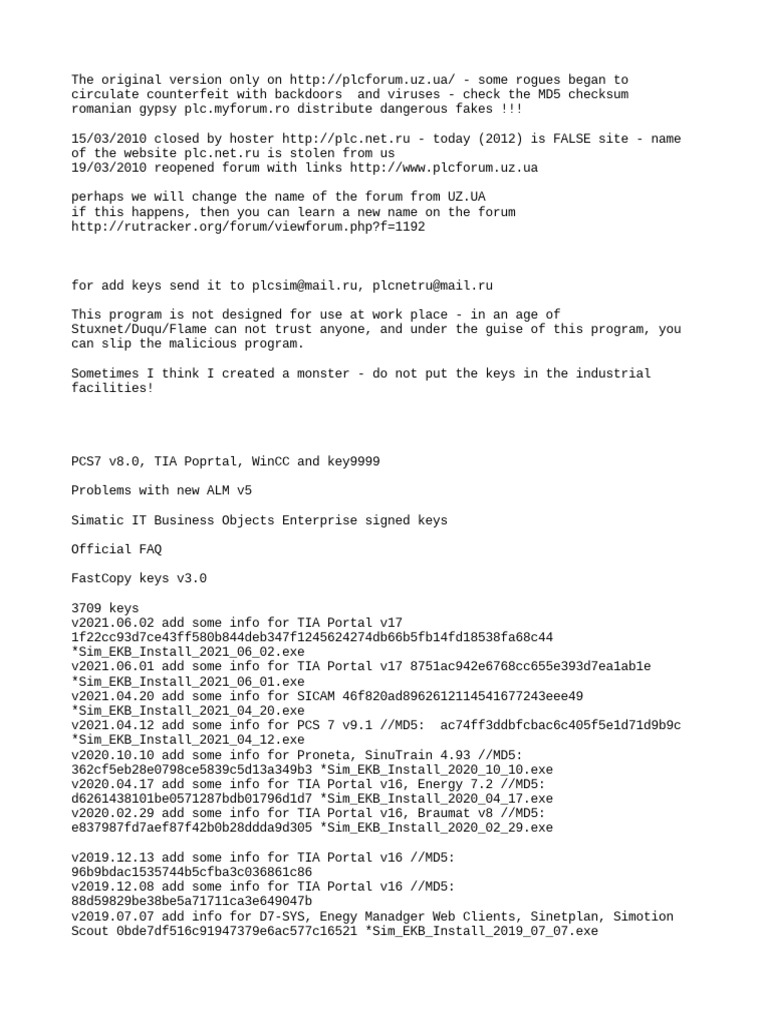 The original version only on http://plcforum.uz.ua/ - some rogues began to circulate counterfeit with backdoors  and viruses - check the MD5 checksum romanian gypsy plc.myforum.ro distribute dangerous fakes !!!

15/03/2010 closed by hoster http://plc.net.ru - today (2012) is FALSE site - name of the website plc.net.ru is stolen from us
19/03/2010 reopened forum with links http://www.plcforum.uz.ua

perhaps we will change the name of the forum from UZ.UA
if this happens, then you can learn a new name on the forum
http://rutracker.org/forum/viewforum.php?f=1192

for add keys send it to plcsim@mail.ru, plcnetru@mail.ru

This program is not designed for use at work place - in an age of Stuxnet/Duqu/Flame can not trust anyone, and under the guise of this program, you can slip the malicious program.

Sometimes I think I created a monster - do not put the keys in the industrial facilities!

PCS7 v8.0, TIA Poprtal, WinCC and key9999

Problems with new ALM v5

Simatic IT Business Objects Enterprise signed keys

Official FAQ

FastCopy keys v3.0

3709 keys
v2021.06.02 add some info for TIA Portal v17
1f22cc93d7ce43ff580b844deb347f1245624274db66b5fb14fd18538fa68c44
*Sim_EKB_Install_2021_06_02.exe
v2021.06.01 add some info for TIA Portal v17 8751ac942e6768cc655e393d7ea1ab1e
*Sim_EKB_Install_2021_06_01.exe
v2021.04.20 add some info for SICAM 46f820ad8962612114541677243eee49
*Sim_EKB_Install_2021_04_20.exe
v2021.04.12 add some info for PCS 7 v9.1 //MD5:  ac74ff3ddbfcbac6c405f5e1d71d9b9c
*Sim_EKB_Install_2021_04_12.exe
v2020.10.10 add some info for Proneta, SinuTrain 4.93 //MD5:
362cf5eb28e0798ce5839c5d13a349b3 *Sim_EKB_Install_2020_10_10.exe
v2020.04.17 add some info for TIA Portal v16, Energy 7.2 //MD5:
d6261438101be0571287bdb01796d1d7 *Sim_EKB_Install_2020_04_17.exe
v2020.02.29 add some info for TIA Portal v16, Braumat v8 //MD5:
e837987fd7aef87f42b0b28ddda9d305 *Sim_EKB_Install_2020_02_29.exe

v2019.12.13 add some info for TIA Portal v16 //MD5:
96b9bdac1535744b5cfba3c036861c86
v2019.12.08 add some info for TIA Portal v16 //MD5:
88d59829be38be5a71711ca3e649047b
v2019.07.07 add info for D7-SYS, Enegy Manadger Web Clients, Sinetplan, Simotion Scout 0bde7df516c91947379e6ac577c16521 *Sim_EKB_Install_2019_07_07.exe